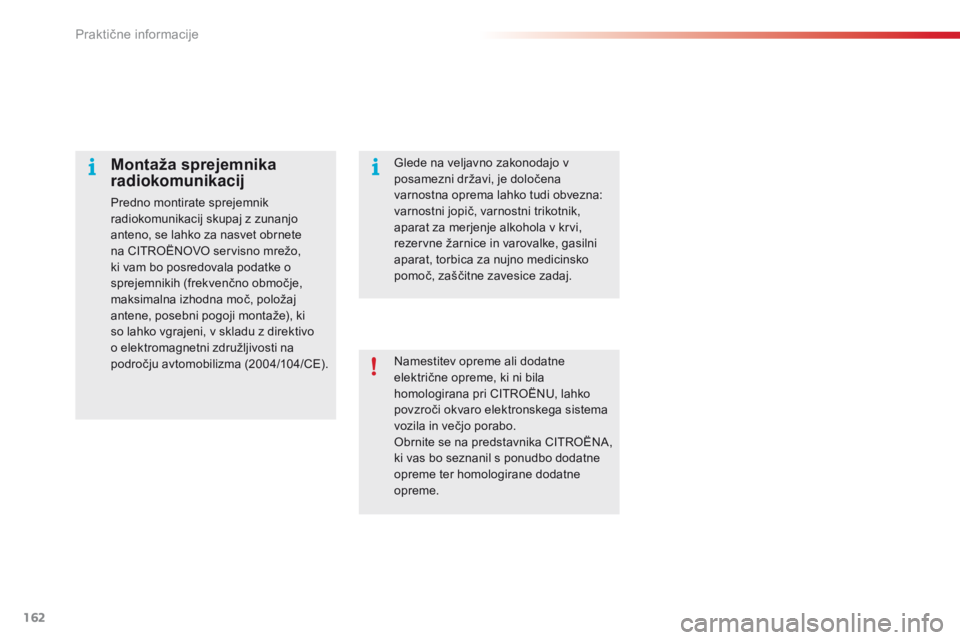 Praktične informacije

Montaža sprejemnika radiokomunikacij

Predno montirate sprejemnik radiokomunikacij skupaj z zunanjo anteno, se lahko za nasvet obrnete na CITROËNOVO servisno mrežo, ki vam bo posredovala podatke o sprejemnikih (frekvenčno območje, maksimalna izhodna moč, položaj antene, posebni pogoji montaže), ki so lahko vgrajeni, v skladu z direktivo o elektromagnetni združljivosti na področju avtomobilizma (2004/104/CE).

Glede na veljavno zakonodajo v posamezni državi, je določena varnostna oprema lahko tudi obvezna: varnostni jopič, varnostni trikotnik, aparat za merjenje alkohola v krvi, rezervne žarnice in varovalke, gasilni aparat, torbica za nujno medicinsko pomoč, zaščitne zavesice zadaj.

Namestitev opreme ali dodatne električne opreme, ki ni bila homologirana pri CITROËNU, lahko povzroči okvaro elektronskega sistema vozila in večjo porabo.
Obrnite se na predstavnika CITROËNA, ki vas bo seznanil s ponudbo dodatne opreme ter homologirane dodatne opreme.

162

carmanualsonline.info